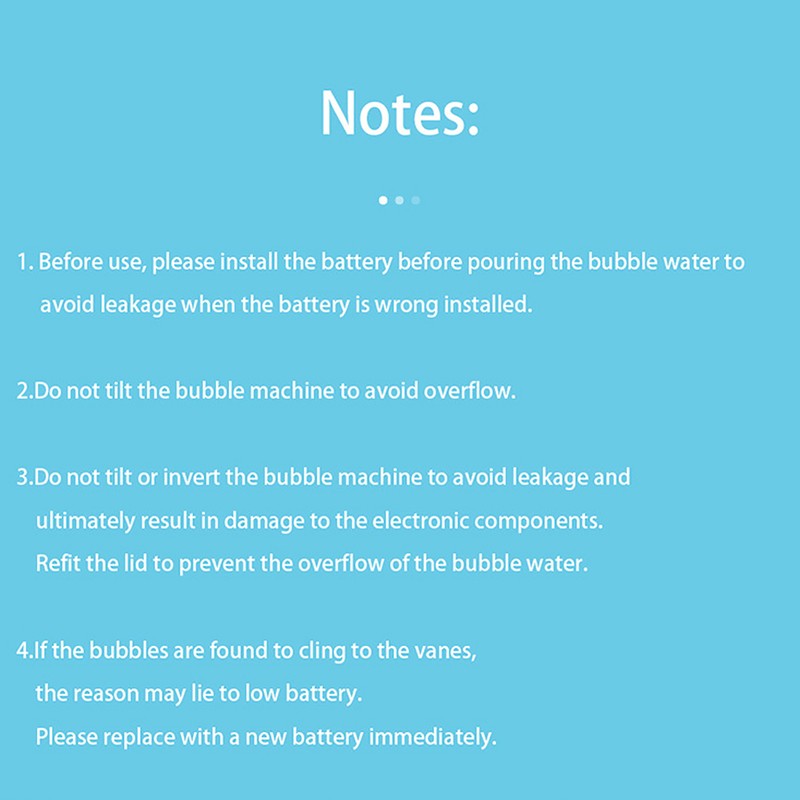 Notes:

1. Before use, please install the battery before pouring the bubble water to avoid leakage when the battery is wrong installed.

2.Do not tilt the bubble machine to avoid overflow.

3.Do not tilt or invert the bubble machine to avoid leakage and ultimately result in damage to the electronic components. Refit the lid to prevent the overflow of the bubble water.

4.If the bubbles are found to cling to the vanes, the reason may lie to low battery. Please replace with a new battery immediately.